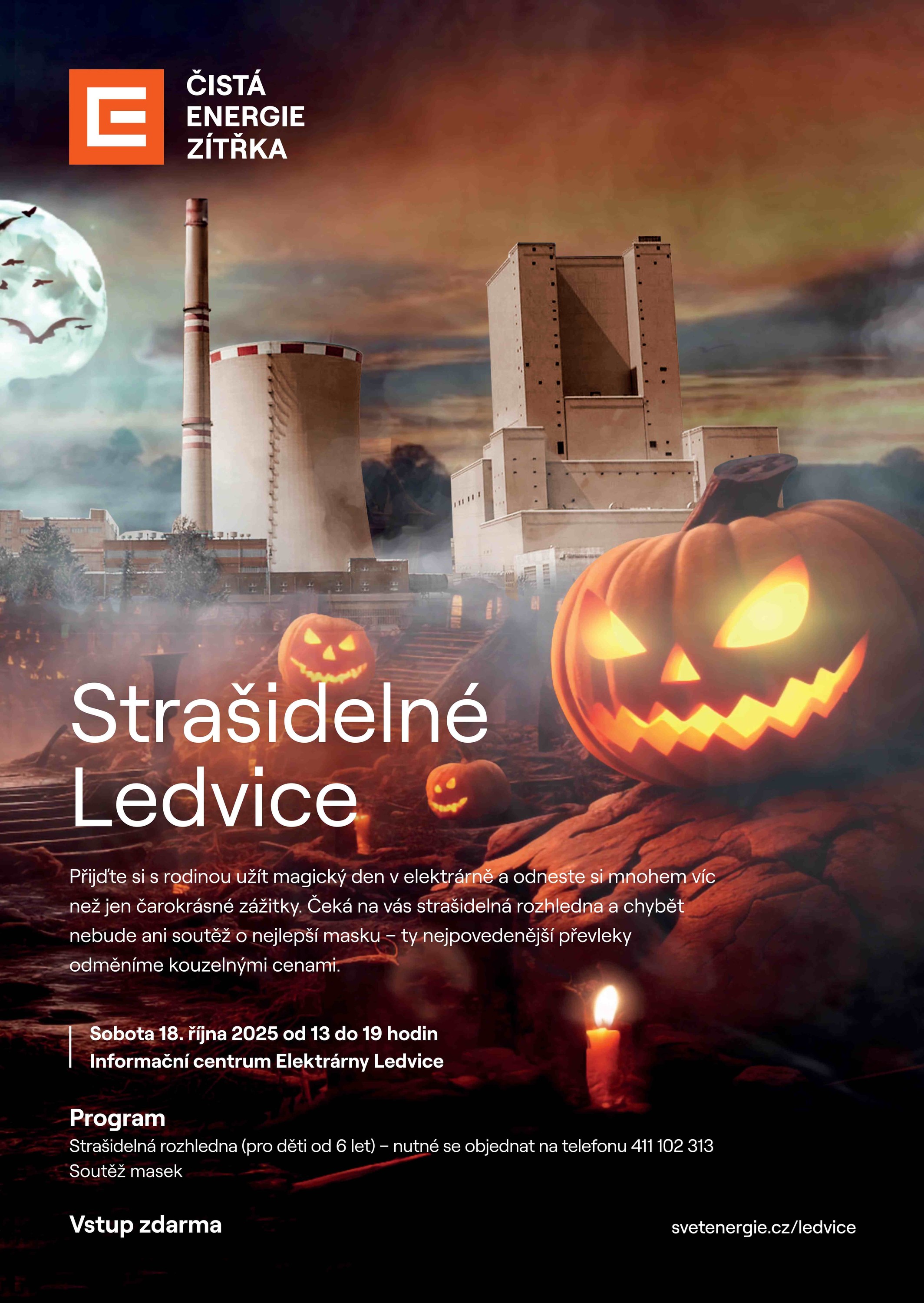 ČISTÁ ENERGIE ZÍTŘKA

Strašidelné Ledvice

Přijďte si s rodinou užít magický den v elektrárně a odneste si mnohem víc než jen čarokrásné zážitky. Čeká na vás strašidelná rozhledna a chybět nebude ani soutěž o nejlepší masku – ty nejpovedenější převleky odměníme kouzelnými cenami.

Sobota 18. října 2025 od 13 do 19 hodin
Informační centrum Elektrárny Ledvice

Program
Strašidelná rozhledna (pro děti od 6 let) – nutné se objednat na telefonu 411 102 313
Soutěž masek

Vstup zdarma

svetenergie.cz/ledvice